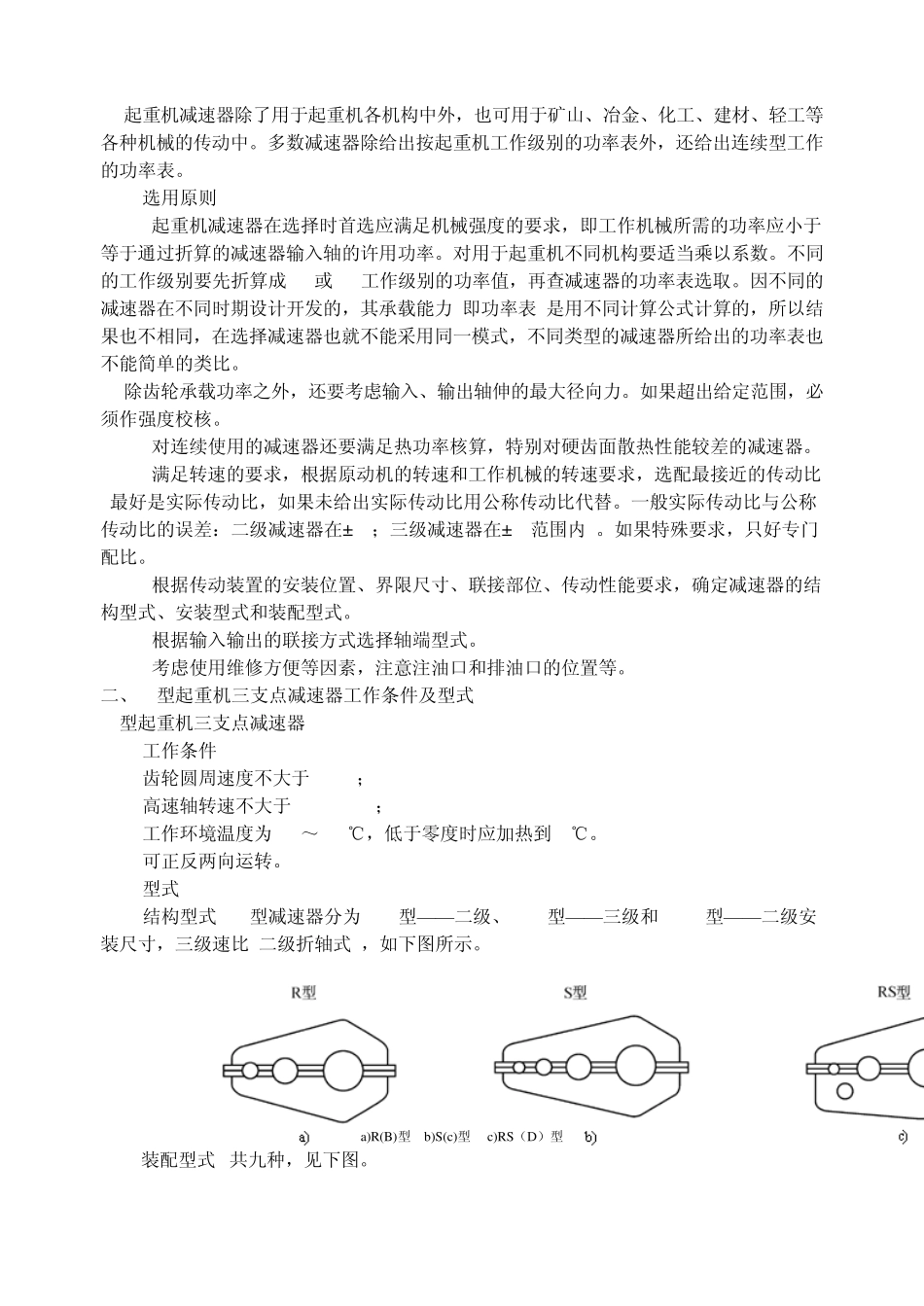 起重机减速器除了用于起重机各机构中外，也可用于矿山、冶金、化工、建材、轻工等各种机械的传动中。多数减速器除给出按起重机工作级别的功率表外，还给出连续型工作的功率表。

选用原则

起重机减速器在选择时首选应满足机械强度的要求，即工作机械所需的功率应小于等于通过折算的减速器输入轴的许用功率。对用于起重机不同机构要适当乘以系数。不同的工作级别要先折算成 或 工作级别的功率值，再查减速器的功率表选取。因不同的减速器在不同时期设计开发的，其承载能力 即功率表 是用不同计算公式计算的，所以结果也不相同，在选择减速器也就不能采用同一模式，不同类型的减速器所给出的功率表也不能简单的类比。

除齿轮承载功率之外，还要考虑输入、输出轴伸的最大径向力。如果超出给定范围，必须作强度校核。

对连续使用的减速器还要满足热功率核算，特别对硬齿面散热性能较差的减速器。

满足转速的要求，根据原动机的转速和工作机械的转速要求，选配最接近的传动比 最好是实际传动比，如果未给出实际传动比用公称传动比代替。一般实际传动比与公称传动比的误差：二级减速器在± ；三级减速器在± 范围内 。如果特殊要求，只好专门配比。

根据传动装置的安装位置、界限尺寸、联接部位、传动性能要求，确定减速器的结构型式、安装型式和装配型式。

根据输入输出的联接方式选择轴端型式。

考虑使用维修方便等因素，注意注油口和排油口的位置等。

二、 型起重机三支点减速器工作条件及型式

型起重机三支点减速器

工作条件

齿轮圆周速度不大于 ；

高速轴转速不大于 ；

工作环境温度为 ～ ℃，低于零度时应加热到 ℃。

可正反两向运转。

型式

结构型式 型减速器分为 型——二级、 型——三级和 型——二级安装尺寸，三级速比 二级折轴式 ，如下图所示。

R型 S型 RS型

a) a)R(B)型 b)S(c)型 c)RS（D）型 b) c)

装配型式 共九种，见下图。